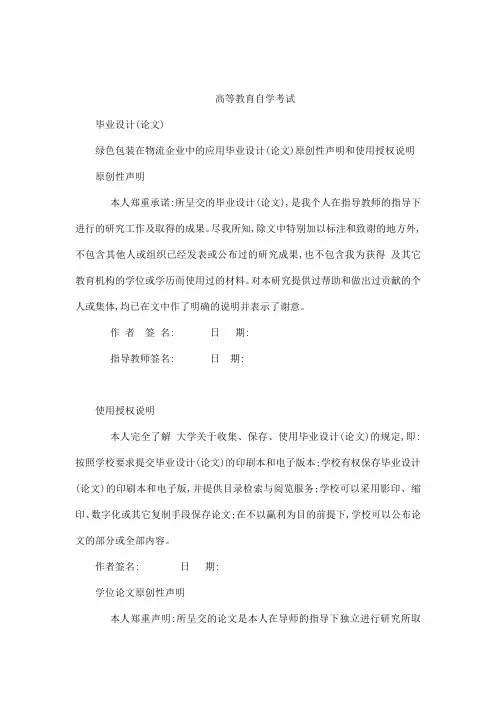 高等教育自学考试

毕业设计(论文)

绿色包装在物流企业中的应用毕业设计(论文)原创性声明和使用授权说明

原创性声明

本人郑重承诺:所呈交的毕业设计(论文),是我个人在指导教师的指导下进行的研究工作及取得的成果。尽我所知,除文中特别加以标注和致谢的地方外,不包含其他人或组织已经发表或公布过的研究成果,也不包含我为获得 及其它教育机构的学位或学历而使用过的材料。对本研究提供过帮助和做出过贡献的个人或集体,均已在文中作了明确的说明并表示了谢意。

作 者 签 名: 日 期:

指导教师签名: 日 期:

使用授权说明

本人完全了解 大学关于收集、保存、使用毕业设计(论文)的规定,即:按照学校要求提交毕业设计(论文)的印刷本和电子版本;学校有权保存毕业设计(论文)的印刷本和电子版,并提供目录检索与阅览服务;学校可以采用影印、缩印、数字化或其它复制手段保存论文;在不以赢利为目的前提下,学校可以公布论文的部分或全部内容。

作者签名: 日 期:

学位论文原创性声明

本人郑重声明:所呈交的论文是本人在导师的指导下独立进行研究所取